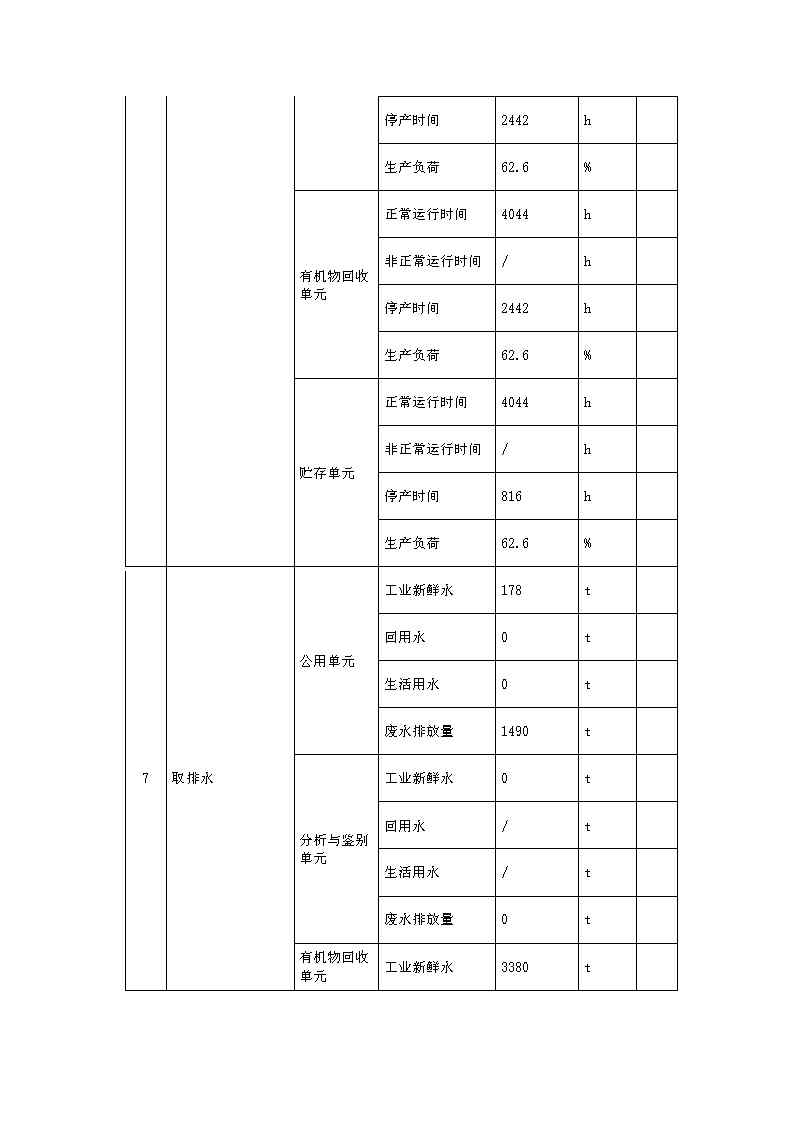 | | | | 停产时间 | 2442 | h | |
|---|---|---|---|---|---|---|
| | | | 生产负荷 | 62.6 | % | |
| | | 有机物回收单元 | 正常运行时间 | 4044 | h | |
| | | | 非正常运行时间 | / | h | |
| | | | 停产时间 | 2442 | h | |
| | | | 生产负荷 | 62.6 | % | |
| | | 贮存单元 | 正常运行时间 | 4044 | h | |
| | | | 非正常运行时间 | / | h | |
| | | | 停产时间 | 816 | h | |
| | | | 生产负荷 | 62.6 | % | |
| 7 | 取排水 | 公用单元 | 工业新鲜水 | 178 | t | |
| | | | 回用水 | 0 | t | |
| | | | 生活用水 | 0 | t | |
| | | | 废水排放量 | 1490 | t | |
| | | 分析与鉴别单元 | 工业新鲜水 | 0 | t | |
| | | | 回用水 | / | t | |
| | | | 生活用水 | / | t | |
| | | | 废水排放量 | 0 | t | |
| | | 有机物回收单元 | 工业新鲜水 | 3380 | t | |